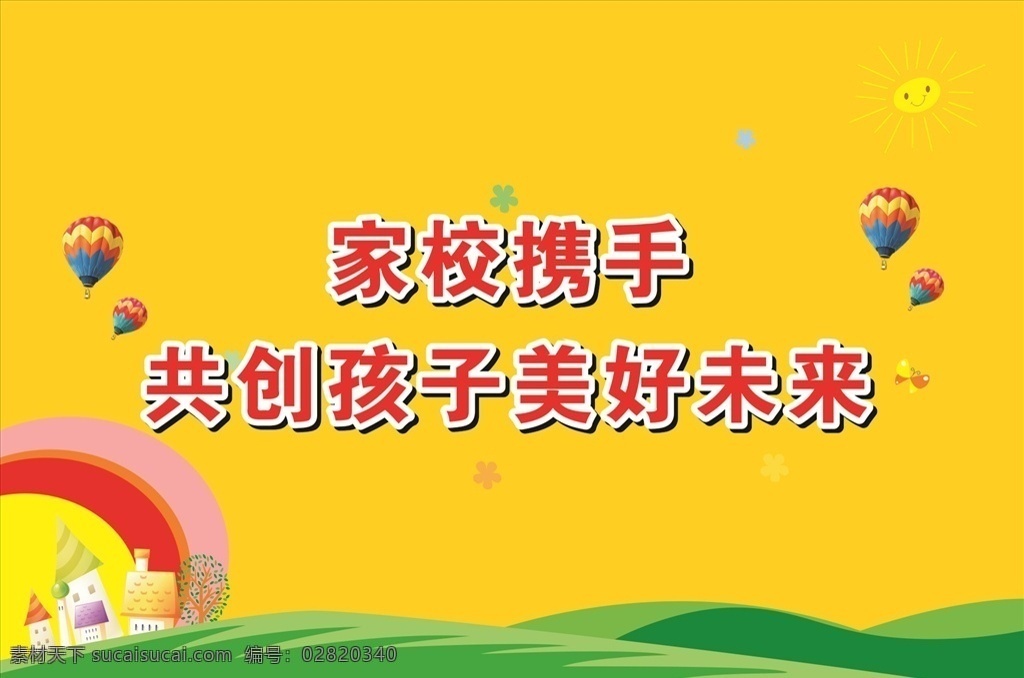 家校携手
共创孩子美好未来

素材天下 sucaisucai.com 编号：02820340